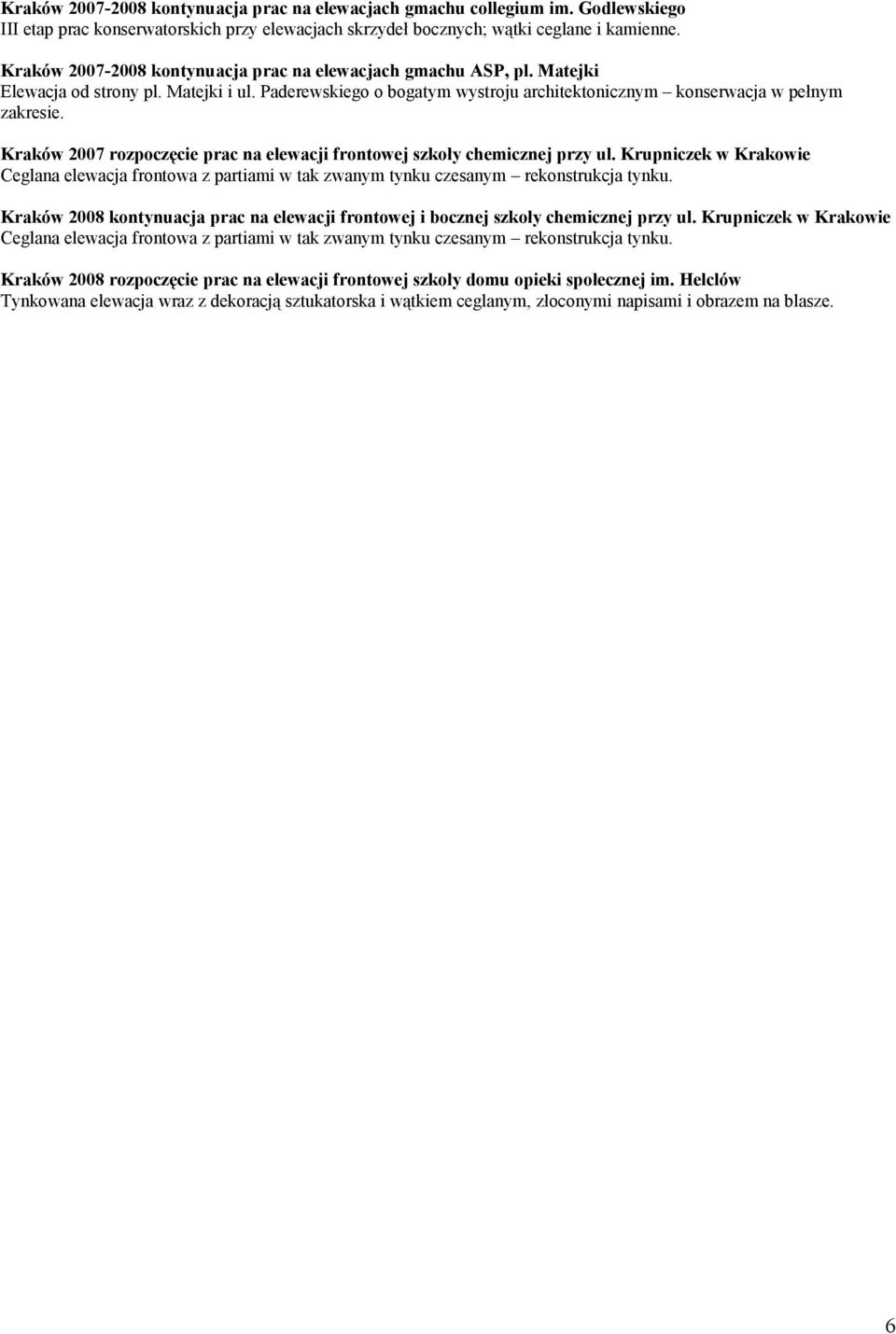 Kraków 2007-2008 kontynuacja prac na elewacjach gmachu collegium im. Godlewskiego
III etap prac konserwatorskich przy elewacjach skrzydeł bocznych; wątki ceglane i kamienne.

Kraków 2007-2008 kontynuacja prac na elewacjach gmachu ASP, pl. Matejki
Elewacja od strony pl. Matejki i ul. Paderewskiego o bogatym wystroju architektonicznym – konserwacja w pełnym zakresie.

Kraków 2007 rozpoczęcie prac na elewacji frontowej szkoły chemicznej przy ul. Krupniczek w Krakowie
Ceglana elewacja frontowa z partiami w tak zwanym tynku czesanym – rekonstrukcja tynku.

Kraków 2008 kontynuacja prac na elewacji frontowej i bocznej szkoły chemicznej przy ul. Krupniczek w Krakowie
Ceglana elewacja frontowa z partiami w tak zwanym tynku czesanym – rekonstrukcja tynku.

Kraków 2008 rozpoczęcie prac na elewacji frontowej szkoły domu opieki społecznej im. Helclów
Tynkowana elewacja wraz z dekoracją sztukatorska i wątkiem ceglanym, złoconymi napisami i obrazem na blasze.

6